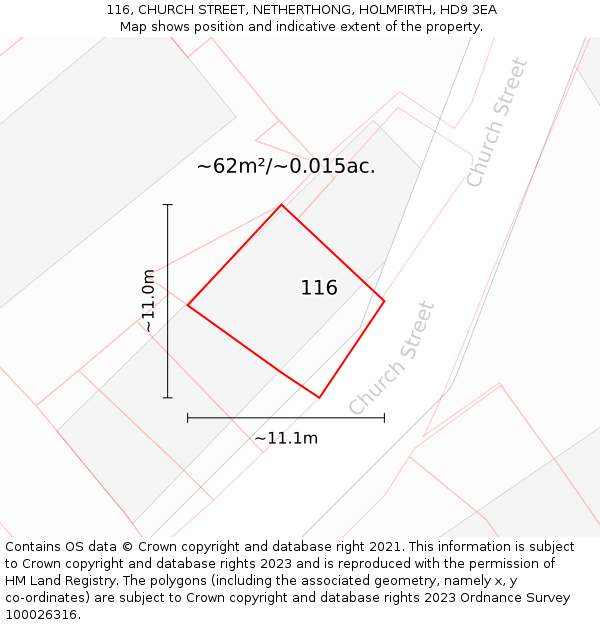 116, CHURCH STREET, NETHERTHONG, HOLMFIRTH, HD9 3EA
Map shows position and indicative extent of the property.

Church Street

~62m²/~0.015ac.

~11.0m

116

Church Street

~11.1m

Contains OS data © Crown copyright and database right 2021. This information is subject to Crown copyright and database rights 2023 and is reproduced with the permission of HM Land Registry. The polygons (including the associated geometry, namely x, y co-ordinates) are subject to Crown copyright and database rights 2023 Ordnance Survey 100026316.